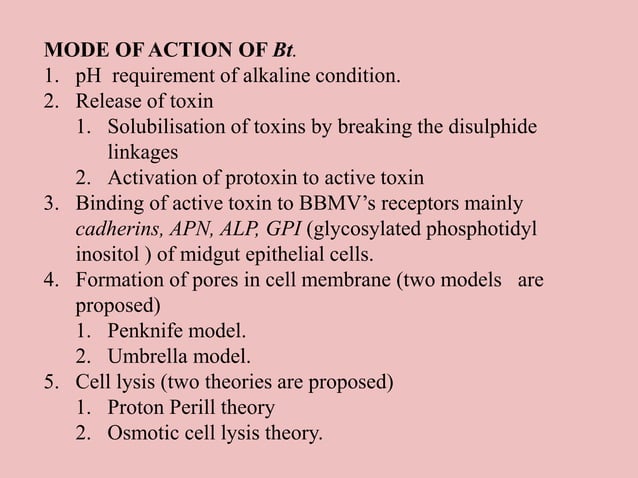 MODE OF ACTION OF Bt.
1. pH requirement of alkaline condition.
2. Release of toxin
 1. Solubilisation of toxins by breaking the disulphide linkages
 2. Activation of protoxin to active toxin
3. Binding of active toxin to BBMV's receptors mainly cadherins, APN, ALP, GPI (glycosylated phosphotidyl inositol ) of midgut epithelial cells.
4. Formation of pores in cell membrane (two models are proposed)
 1. Penknife model.
 2. Umbrella model.
5. Cell lysis (two theories are proposed)
 1. Proton Perill theory
 2. Osmotic cell lysis theory.